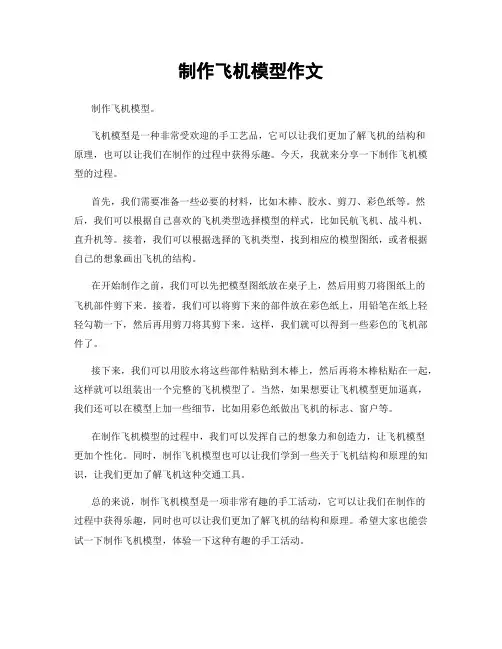 制作飞机模型作文

制作飞机模型。

飞机模型是一种非常受欢迎的手工艺品，它可以让我们更加了解飞机的结构和原理，也可以让我们在制作的过程中获得乐趣。今天，我就来分享一下制作飞机模型的过程。

首先，我们需要准备一些必要的材料，比如木棒、胶水、剪刀、彩色纸等。然后，我们可以根据自己喜欢的飞机类型选择模型的样式，比如民航飞机、战斗机、直升机等。接着，我们可以根据选择的飞机类型，找到相应的模型图纸，或者根据自己的想象画出飞机的结构。

在开始制作之前，我们可以先把模型图纸放在桌子上，然后用剪刀将图纸上的飞机部件剪下来。接着，我们可以将剪下来的部件放在彩色纸上，用铅笔在纸上轻轻勾勒一下，然后再用剪刀将其剪下来。这样，我们就可以得到一些彩色的飞机部件了。

接下来，我们可以用胶水将这些部件粘贴到木棒上，然后再将木棒粘贴在一起，这样就可以组装出一个完整的飞机模型了。当然，如果想要让飞机模型更加逼真，我们还可以在模型上加一些细节，比如用彩色纸做出飞机的标志、窗户等。

在制作飞机模型的过程中，我们可以发挥自己的想象力和创造力，让飞机模型更加个性化。同时，制作飞机模型也可以让我们学到一些关于飞机结构和原理的知识，让我们更加了解飞机这种交通工具。

总的来说，制作飞机模型是一项非常有趣的手工活动，它可以让我们在制作的过程中获得乐趣，同时也可以让我们更加了解飞机的结构和原理。希望大家也能尝试一下制作飞机模型，体验一下这种有趣的手工活动。